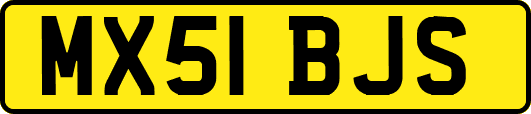 MX51 BJS